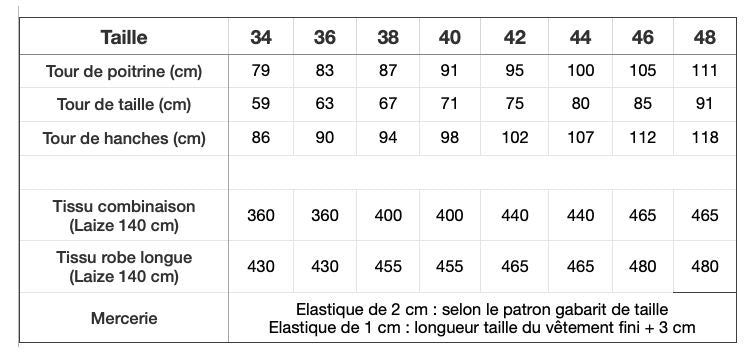 | Taille | 34 | 36 | 38 | 40 | 42 | 44 | 46 | 48 |
|---|---|---|---|---|---|---|---|---|
| Tour de poitrine (cm) | 79 | 83 | 87 | 91 | 95 | 100 | 105 | 111 |
| Tour de taille (cm) | 59 | 63 | 67 | 71 | 75 | 80 | 85 | 91 |
| Tour de hanches (cm) | 86 | 90 | 94 | 98 | 102 | 107 | 112 | 118 |
| | | | | | | | | |
| Tissu combinaison (Laize 140 cm) | 360 | 360 | 400 | 400 | 440 | 440 | 465 | 465 |
| Tissu robe longue (Laize 140 cm) | 430 | 430 | 455 | 455 | 465 | 465 | 480 | 480 |
| Mercerie | Elastique de 2 cm : selon le patron gabarit de taille Elastique de 1 cm : longueur taille du vêtement fini + 3 cm | | | | | | | |